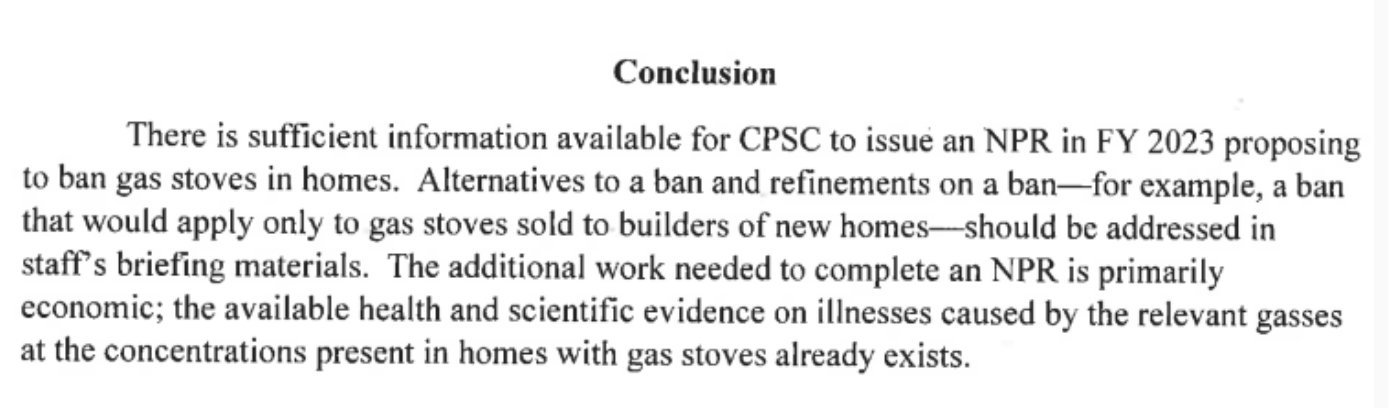 Conclusion

There is sufficient information available for CPSC to issue an NPR in FY 2023 proposing to ban gas stoves in homes. Alternatives to a ban and refinements on a ban—for example, a ban that would apply only to gas stoves sold to builders of new homes—should be addressed in staff's briefing materials. The additional work needed to complete an NPR is primarily economic; the available health and scientific evidence on illnesses caused by the relevant gasses at the concentrations present in homes with gas stoves already exists.